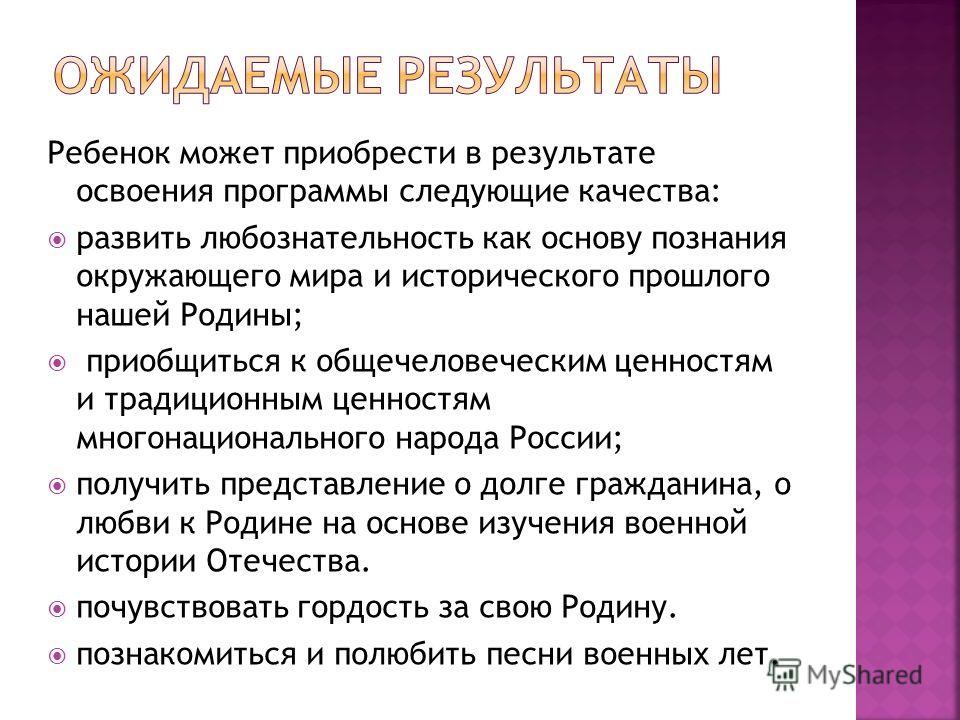 ОЖИДАЕМЫЕ РЕЗУЛЬТАТЫ

Ребенок может приобрести в результате освоения программы следующие качества:

развить любознательность как основу познания окружающего мира и исторического прошлого нашей Родины;

приобщиться к общечеловеческим ценностям и традиционным ценностям многонационального народа России;

получить представление о долге гражданина, о любви к Родине на основе изучения военной истории Отечества.

почувствовать гордость за свою Родину.

познакомиться и полюбить песни военных лет.

MyShared